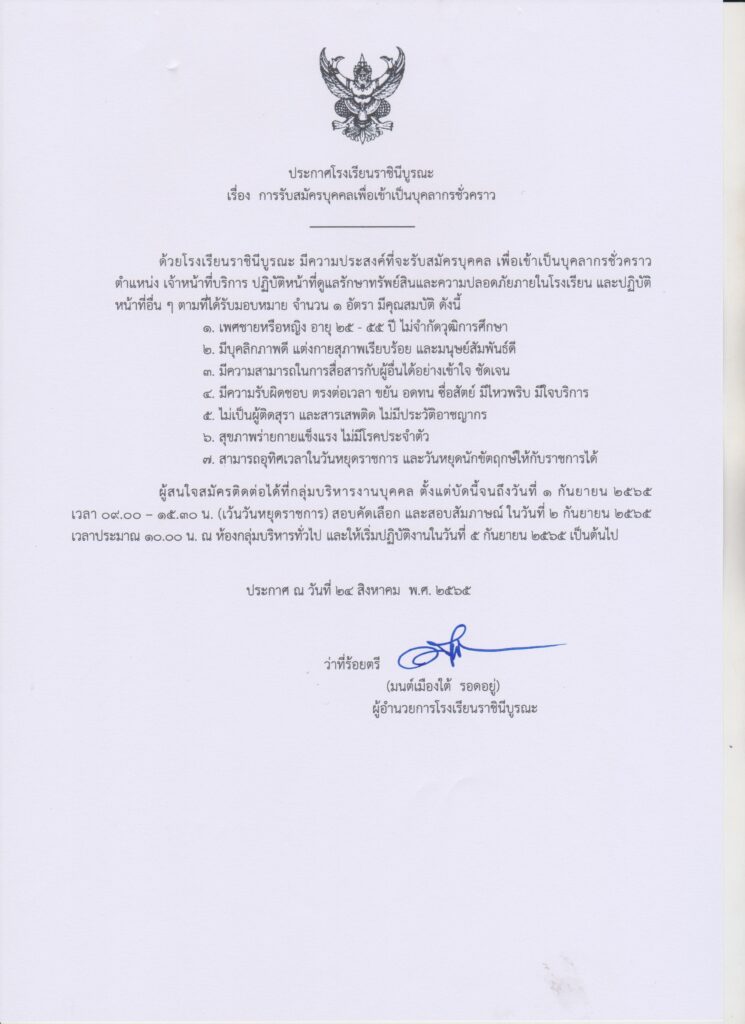 ประกาศโรงเรียนราชินีบูรณะ
เรื่อง การรับสมัครบุคคลเพื่อเข้าเป็นบุคลากรชั่วคราว

ด้วยโรงเรียนราชินีบูรณะ มีความประสงค์ที่จะรับสมัครบุคคล เพื่อเข้าเป็นบุคลากรชั่วคราว ตำแหน่ง เจ้าหน้าที่บริการ ปฏิบัติหน้าที่ดูแลรักษาทรัพย์สินและความปลอดภัยภายในโรงเรียน และปฏิบัติหน้าที่อื่น ๆ ตามที่ได้รับมอบหมาย จำนวน ๑ อัตรา มีคุณสมบัติ ดังนี้

๑. เพศชายหรือหญิง อายุ ๒๕ - ๕๕ ปี ไม่จำกัดวุฒิการศึกษา
๒. มีบุคลิกภาพดี แต่งกายสุภาพเรียบร้อย และมนุษย์สัมพันธ์ดี
๓. มีความสามารถในการสื่อสารกับผู้อื่นได้อย่างเข้าใจ ชัดเจน
๔. มีความรับผิดชอบ ตรงต่อเวลา ขยัน อดทน ซื่อสัตย์ มีไหวพริบ มีใจบริการ
๕. ไม่เป็นผู้ติดสุรา และสารเสพติด ไม่มีประวัติอาชญากร
๖. สุขภาพร่ายกายแข็งแรง ไม่มีโรคประจำตัว
๗. สามารถอุทิศเวลาในวันหยุดราชการ และวันหยุดนักขัตฤกษ์ให้กับราชการได้

ผู้สนใจสมัครติดต่อได้ที่กลุ่มบริหารงานบุคคล ตั้งแต่บัดนี้จนถึงวันที่ ๑ กันยายน ๒๕๖๕ เวลา ๐๙.๐๐ – ๑๕.๓๐ น. (เว้นวันหยุดราชการ) สอบคัดเลือก และสอบสัมภาษณ์ ในวันที่ ๒ กันยายน ๒๕๖๕ เวลาประมาณ ๑๐.๐๐ น. ณ ห้องกลุ่มบริหารทั่วไป และให้เริ่มปฏิบัติงานในวันที่ ๕ กันยายน ๒๕๖๕ เป็นต้นไป

ประกาศ ณ วันที่ ๒๔ สิงหาคม พ.ศ. ๒๕๖๕

ว่าที่ร้อยตรี
(มนต์เมืองใต้ รอดอยู่)
ผู้อำนวยการโรงเรียนราชินีบูรณะ